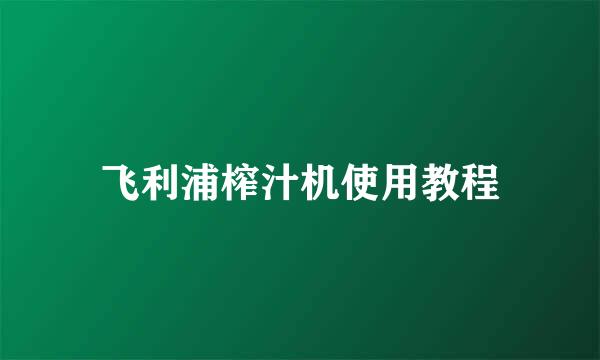 飞利浦榨汁机使用教程